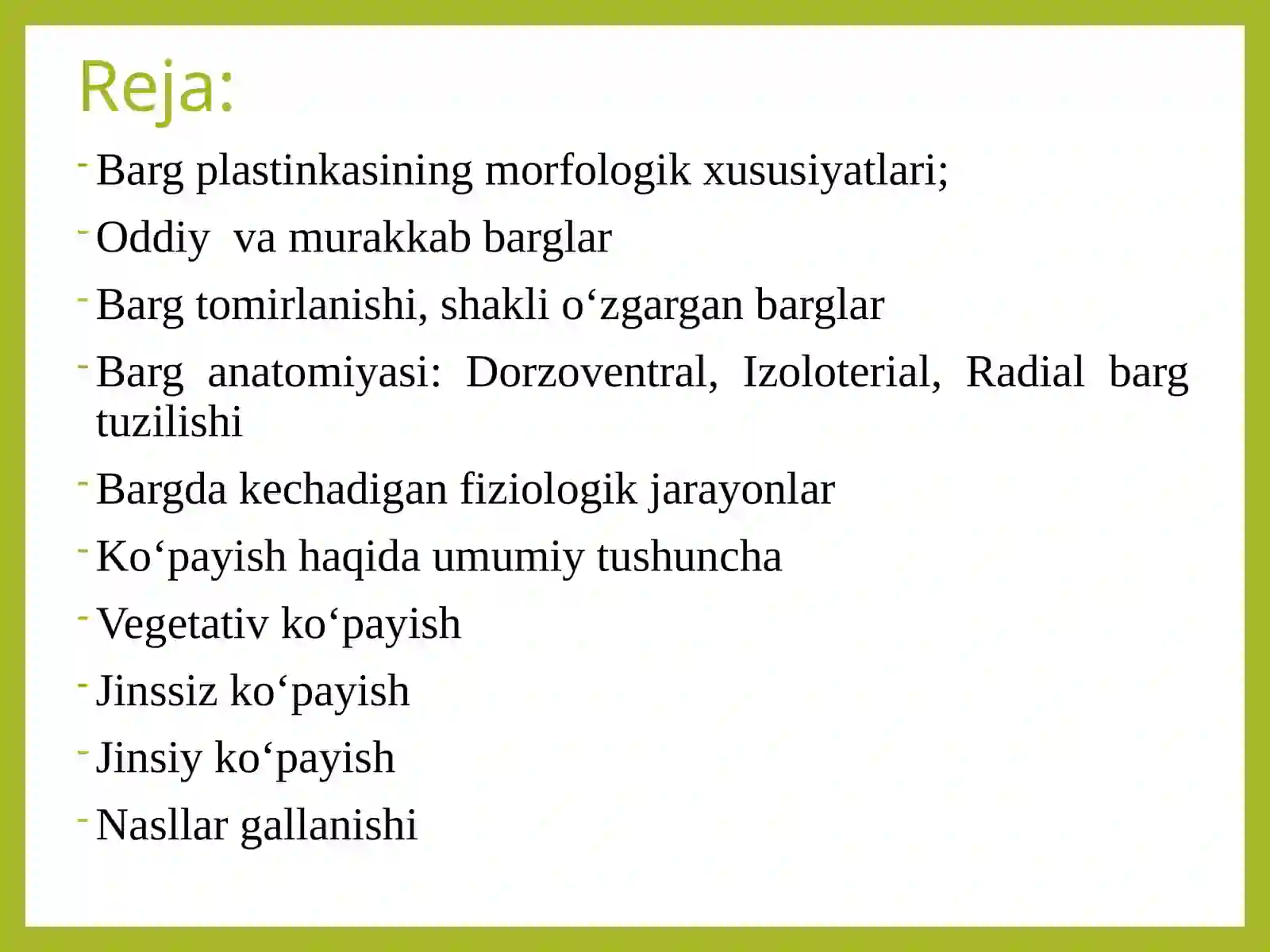 Reja:

- Barg plastinkasining morfologik xususiyatlari;
- Oddiy va murakkab barglar
- Barg tomirlanishi, shakli o‘zgargan barglar
- Barg anatomiyasi: Dorzoventral, Izoloterial, Radial barg tuzilishi
- Bargda kechadigan fiziologik jarayonlar
- Ko‘payish haqida umumiy tushuncha
- Vegetativ ko‘payish
- Jinssiz ko‘payish
- Jinsiy ko‘payish
- Nasllar gallanishi